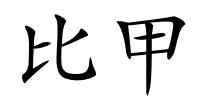 比甲